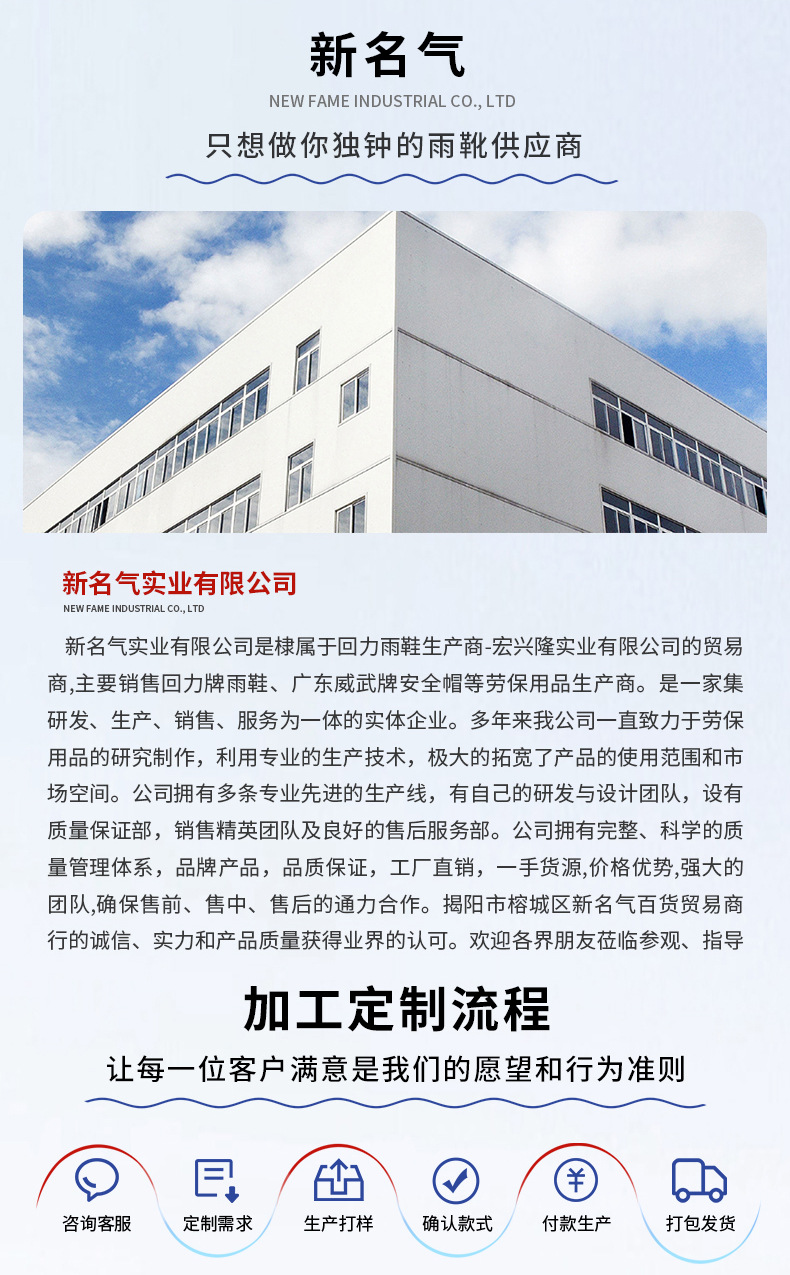 新名气

NEW FAME INDUSTRIAL CO., LTD

只想做你独钟的雨靴供应商

新名气实业有限公司

NEW FAME INDUSTRIAL CO., LTD

新名气实业有限公司是棣属于回力雨鞋生产商-宏兴隆实业有限公司的贸易商,主要销售回力牌雨鞋、广东威武牌安全帽等劳保用品生产商。是一家集研发、生产、销售、服务为一体的实体企业。多年来我公司一直致力于劳保用品的研究制作，利用专业的生产技术，极大的拓宽了产品的使用范围和市场空间。公司拥有多条专业先进的生产线，有自己的研发与设计团队，设有质量保证部，销售精英团队及良好的售后服务部。公司拥有完整、科学的质量管理体系，品牌产品，品质保证，工厂直销，一手货源,价格优势,强大的团队,确保售前、售中、售后的通力合作。揭阳市榕城区新名气百货贸易商行的诚信、实力和产品质量获得业界的认可。欢迎各界朋友莅临参观、指导

加工定制流程

让每一位客户满意是我们的愿望和行为准则

咨询客服

定制需求

生产打样

确认款式

付款生产

打包发货